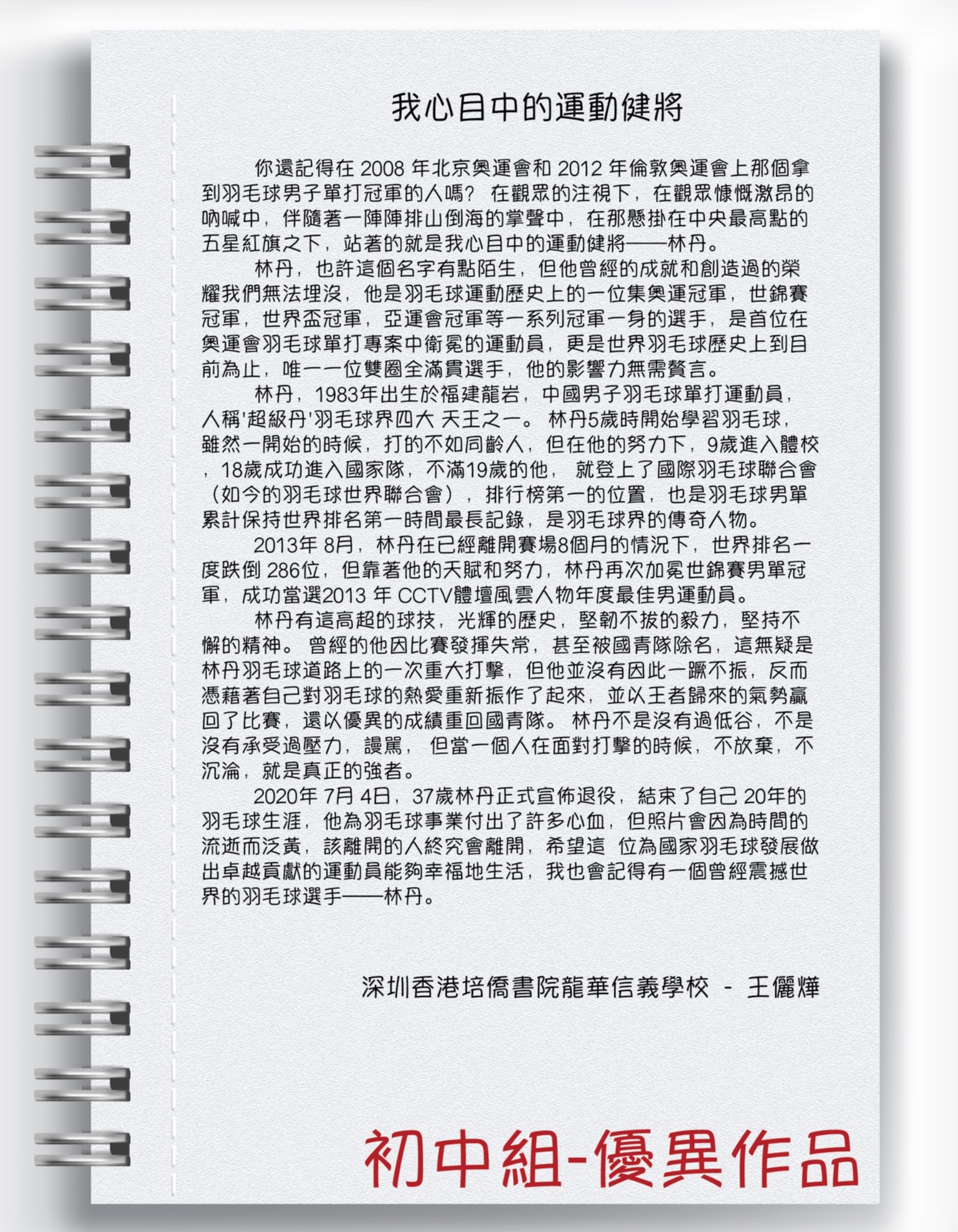 我心目中的運動健將

你還記得在 2008 年北京奧運會和 2012 年倫敦奧運會上那個拿到羽毛球男子單打冠軍的人嗎？ 在觀眾的注視下，在觀眾慷慨激昂的吶喊中，伴隨著一陣陣排山倒海的掌聲中，在那懸掛在中央最高點的五星紅旗之下，站著的就是我心目中的運動健將——林丹。

林丹，也許這個名字有點陌生，但他曾經的成就和創造過的榮耀我們無法埋沒，他是羽毛球運動歷史上的一位集奧運冠軍，世錦賽冠軍，世界盃冠軍，亞運會冠軍等一系列冠軍一身的選手，是首位在奧運會羽毛球單打專案中衛冕的運動員，更是世界羽毛球歷史上到目前為止，唯一一位雙圈全滿貫選手，他的影響力無需贅言。

林丹，1983年出生於福建龍岩，中國男子羽毛球單打運動員，人稱'超級丹'羽毛球界四大 天王之一。 林丹5歲時開始學習羽毛球，雖然一開始的時候，打的不如同齡人，但在他的努力下，9歲進入體校，18歲成功進入國家隊，不滿19歲的他， 就登上了國際羽毛球聯合會（如今的羽毛球世界聯合會），排行榜第一的位置，也是羽毛球男單累計保持世界排名第一時間最長記錄，是羽毛球界的傳奇人物。

2013年 8月，林丹在已經離開賽場8個月的情況下，世界排名一度跌倒 286位，但靠著他的天賦和努力，林丹再次加冕世錦賽男單冠軍，成功當選2013 年 CCTV體壇風雲人物年度最佳男運動員。

林丹有這高超的球技，光輝的歷史，堅韌不拔的毅力，堅持不懈的精神。 曾經的他因比賽發揮失常，甚至被國青隊除名，這無疑是林丹羽毛球道路上的一次重大打擊，但他並沒有因此一蹶不振，反而憑藉著自己對羽毛球的熱愛重新振作了起來，並以王者歸來的氣勢贏回了比賽，還以優異的成績重回國青隊。 林丹不是沒有過低谷，不是沒有承受過壓力，謾罵， 但當一個人在面對打擊的時候，不放棄，不沉淪，就是真正的強者。

2020年 7月 4日，37歲林丹正式宣佈退役，結束了自己 20年的羽毛球生涯，他為羽毛球事業付出了許多心血，但照片會因為時間的流逝而泛黃，該離開的人終究會離開，希望這 位為國家羽毛球發展做出卓越貢獻的運動員能夠幸福地生活，我也會記得有一個曾經震撼世界的羽毛球選手——林丹。

深圳香港培僑書院龍華信義學校 - 王儷燁

初中組-優異作品